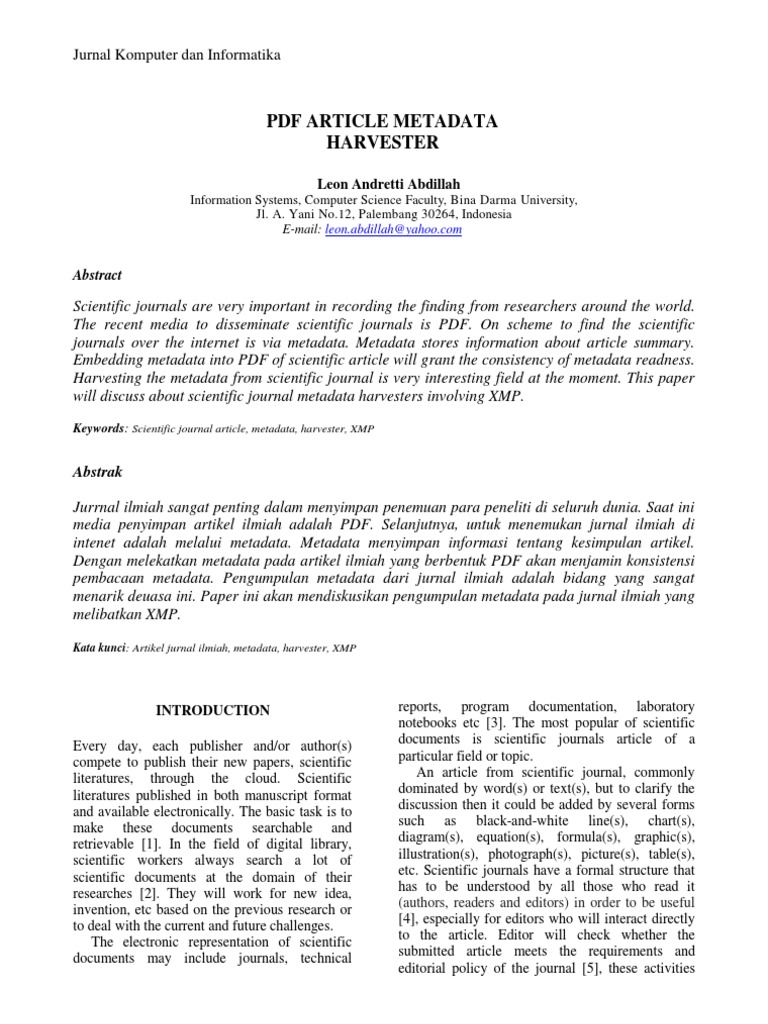 Jurnal Komputer dan Informatika

PDF ARTICLE METADATA HARVESTER

Leon Andretti Abdillah
Information Systems, Computer Science Faculty, Bina Darma University,
Jl. A. Yani No.12, Palembang 30264, Indonesia
E-mail: leon.abdillah@yahoo.com

Abstract

Scientific journals are very important in recording the finding from researchers around the world. The recent media to disseminate scientific journals is PDF. On scheme to find the scientific journals over the internet is via metadata. Metadata stores information about article summary. Embedding metadata into PDF of scientific article will grant the consistency of metadata readness. Harvesting the metadata from scientific journal is very interesting field at the moment. This paper will discuss about scientific journal metadata harvesters involving XMP.

Keywords: Scientific journal article, metadata, harvester, XMP

Abstrak

Jurrnal ilmiah sangat penting dalam menyimpan penemuan para peneliti di seluruh dunia. Saat ini media penyimpan artikel ilmiah adalah PDF. Selanjutnya, untuk menemukan jurnal ilmiah di intenet adalah melalui metadata. Metadata menyimpan informasi tentang kesimpulan artikel. Dengan melekatkan metadata pada artikel ilmiah yang berbentuk PDF akan menjamin konsistensi pembacaan metadata. Pengumpulan metadata dari jurnal ilmiah adalah bidang yang sangat menarik deuasa ini. Paper ini akan mendiskusikan pengumpulan metadata pada jurnal ilmiah yang melibatkan XMP.

Kata kunci: Artikel jurnal ilmiah, metadata, harvester, XMP

INTRODUCTION

Every day, each publisher and/or author(s) compete to publish their new papers, scientific literatures, through the cloud. Scientific literatures published in both manuscript format and available electronically. The basic task is to make these documents searchable and retrievable [1]. In the field of digital library, scientific workers always search a lot of scientific documents at the domain of their researches [2]. They will work for new idea, invention, etc based on the previous research or to deal with the current and future challenges.
The electronic representation of scientific documents may include journals, technical reports, program documentation, laboratory notebooks etc [3]. The most popular of scientific documents is scientific journals article of a particular field or topic.
An article from scientific journal, commonly dominated by word(s) or text(s), but to clarify the discussion then it could be added by several forms such as black-and-white line(s), chart(s), diagram(s), equation(s), formula(s), graphic(s), illustration(s), photograph(s), picture(s), table(s), etc. Scientific journals have a formal structure that has to be understood by all those who read it (authors, readers and editors) in order to be useful [4], especially for editors who will interact directly to the article. Editor will check whether the submitted article meets the requirements and editorial policy of the journal [5], these activities